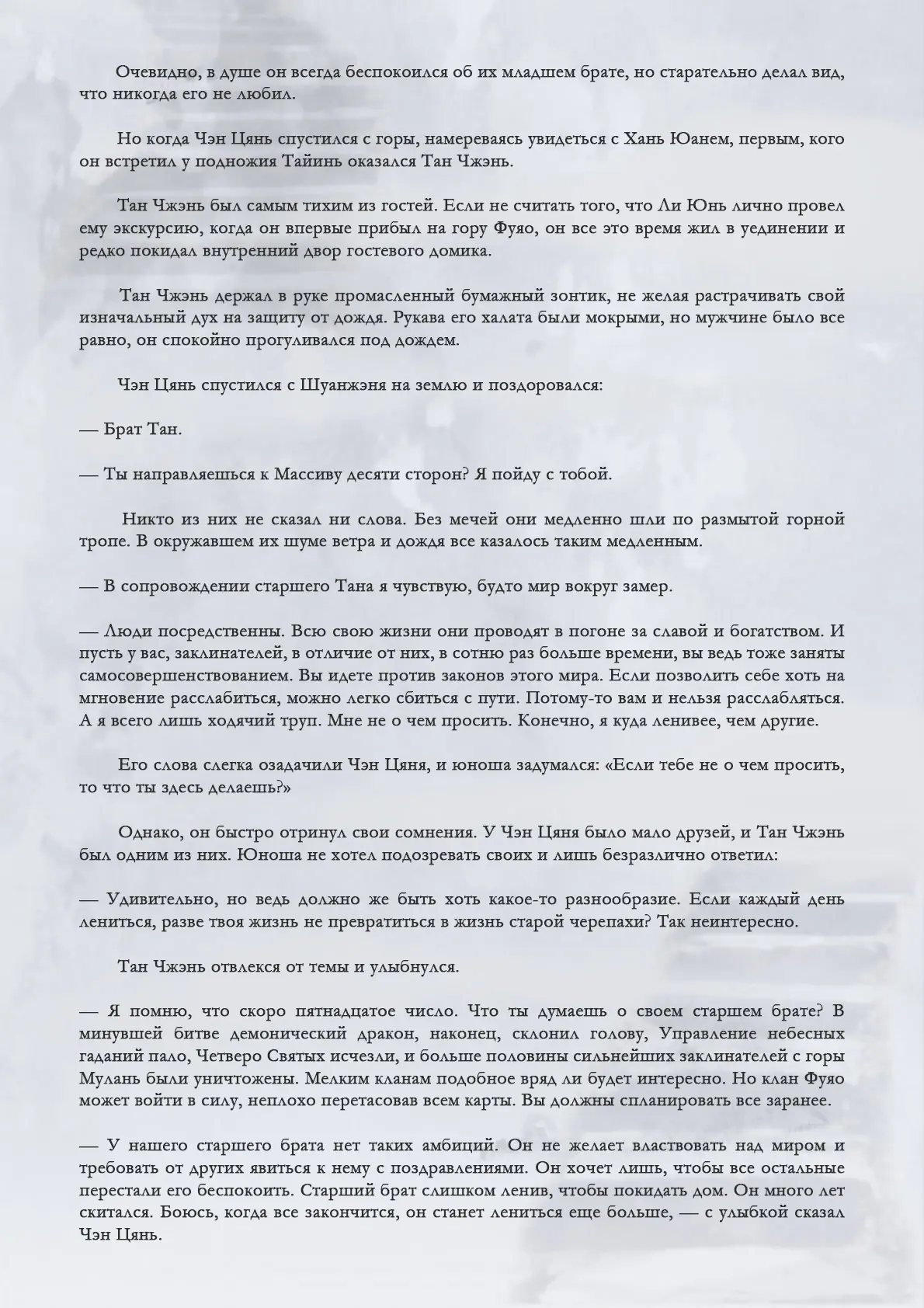 Очевидно, в душе он всегда беспокоился об их младшем брате, но старательно делал вид, что никогда его не любил.

Но когда Чэн Цянь спустился с горы, намереваясь увидеться с Хань Юанем, первым, кого он встретил у подножия Тайинь оказался Тан Чжэнь.

Тан Чжэнь был самым тихим из гостей. Если не считать того, что Ли Юнь лично провел ему экскурсию, когда он впервые прибыл на гору Фуяо, он все это время жил в уединении и редко покидал внутренний двор гостевого домика.

Тан Чжэнь держал в руке промасленный бумажный зонтик, не желая растрачивать свой изначальный дух на защиту от дождя. Рукава его халата были мокрыми, но мужчине было все равно, он спокойно прогуливался под дождем.

Чэн Цянь спустился с Шуанжэня на землю и поздоровался:

— Брат Тан.

— Ты направляешься к Массиву десяти сторон? Я пойду с тобой.

Никто из них не сказал ни слова. Без мечей они медленно шли по размытой горной тропе. В окружавшем их шуме ветра и дождя все казалось таким медленным.

— В сопровождении старшего Тана я чувствую, будто мир вокруг замер.

— Люди посредственны. Всю свою жизни они проводят в погоне за славой и богатством. И пусть у вас, заклинателей, в отличие от них, в сотню раз больше времени, вы ведь тоже заняты самосовершенствованием. Вы идете против законов этого мира. Если позволить себе хоть на мгновение расслабиться, можно легко сбиться с пути. Потому-то вам и нельзя расслабляться. А я всего лишь ходячий труп. Мне не о чем просить. Конечно, я куда ленивее, чем другие.

Его слова слегка озадачили Чэн Цяня, и юноша задумался: «Если тебе не о чем просить, то что ты здесь делаешь?»

Однако, он быстро отринул свои сомнения. У Чэн Цяня было мало друзей, и Тан Чжэнь был одним из них. Юноша не хотел подозревать своих и лишь безразлично ответил:

— Удивительно, но ведь должно же быть хоть какое-то разнообразие. Если каждый день лениться, разве твоя жизнь не превратиться в жизнь старой черепахи? Так неинтересно.

Тан Чжэнь отвлекся от темы и улыбнулся.

— Я помню, что скоро пятнадцатое число. Что ты думаешь о своем старшем брате? В минувшей битве демонический дракон, наконец, склонил голову, Управление небесных гаданий пало, Четверо Святых исчезли, и больше половины сильнейших заклинателей с горы Мулань были уничтожены. Мелким кланам подобное вряд ли будет интересно. Но клан Фуяо может войти в силу, неплохо перетасовав всем карты. Вы должны спланировать все заранее.

— У нашего старшего брата нет таких амбиций. Он не желает властвовать над миром и требовать от других явиться к нему с поздравлениями. Он хочет лишь, чтобы все остальные перестали его беспокоить. Старший брат слишком ленив, чтобы покидать дом. Он много лет скитался. Боюсь, когда все закончится, он станет лениться еще больше, — с улыбкой сказал Чэн Цянь.